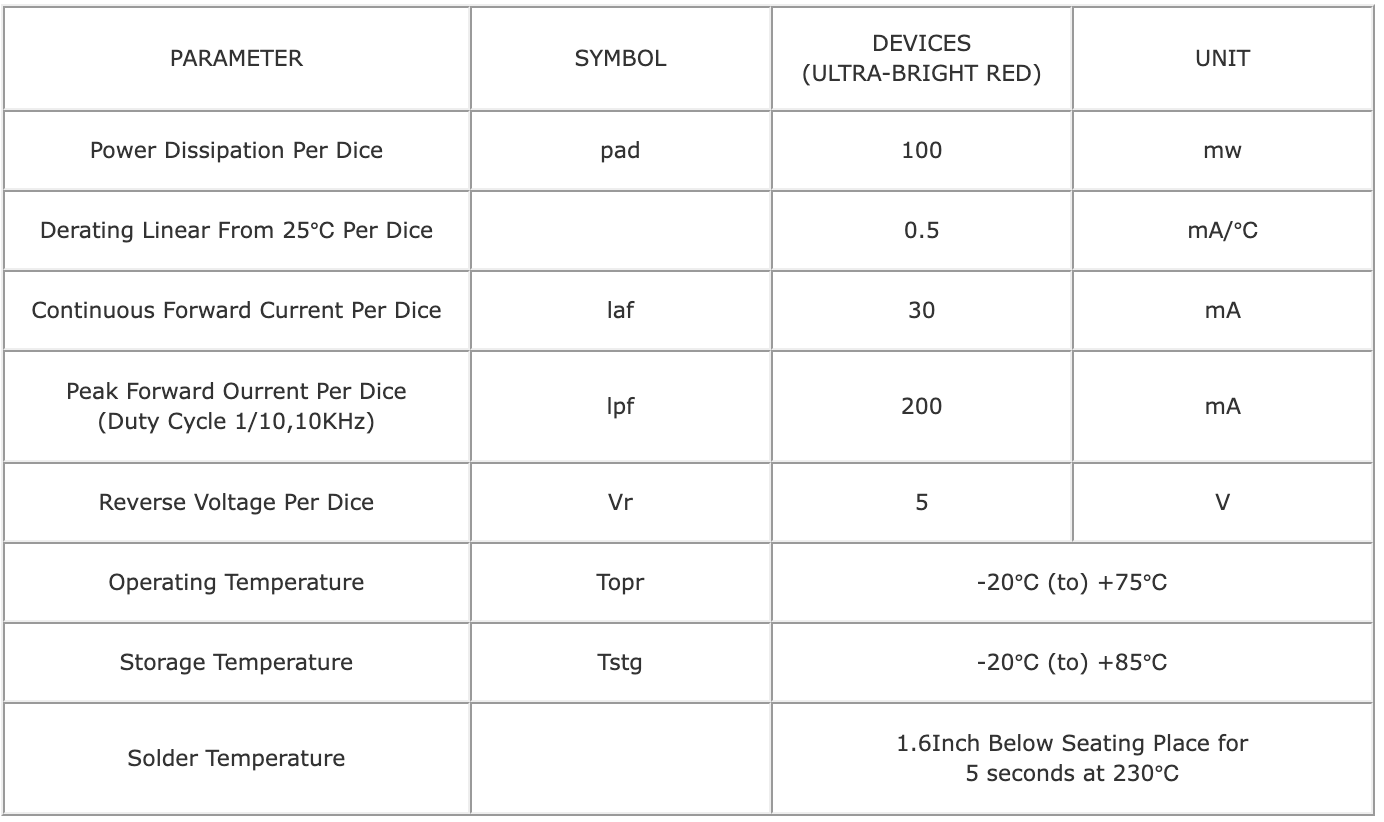 | PARAMETER | SYMBOL | DEVICES (ULTRA-BRIGHT RED) | UNIT |
|---|---|---|---|
| Power Dissipation Per Dice | pad | 100 | mw |
| Derating Linear From 25°C Per Dice | | 0.5 | mA/°C |
| Continuous Forward Current Per Dice | laf | 30 | mA |
| Peak Forward Ourrent Per Dice (Duty Cycle 1/10,10KHz) | lpf | 200 | mA |
| Reverse Voltage Per Dice | Vr | 5 | V |
| Operating Temperature | Topr | -20°C (to) +75°C | |
| Storage Temperature | Tstg | -20°C (to) +85°C | |
| Solder Temperature | | 1.6Inch Below Seating Place for 5 seconds at 230°C | |